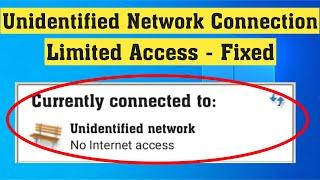 Unidentified Network Connection
Limited Access - Fixed

Currently connected to:

Unidentified network
No Internet access